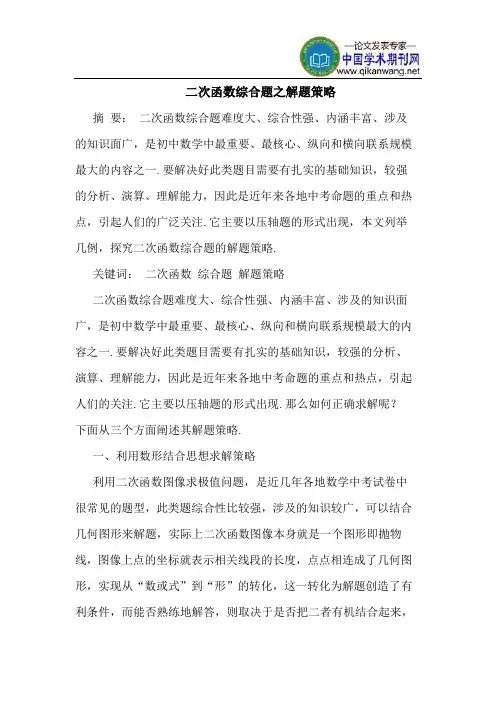 —论文发表专家—
中国学术期刊网
www.qikanwang.net

二次函数综合题之解题策略

摘 要： 二次函数综合题难度大、综合性强、内涵丰富、涉及的知识面广，是初中数学中最重要、最核心、纵向和横向联系规模最大的内容之一.要解决好此类题目需要有扎实的基础知识，较强的分析、演算、理解能力，因此是近年来各地中考命题的重点和热点，引起人们的广泛关注.它主要以压轴题的形式出现，本文列举几例，探究二次函数综合题的解题策略.

关键词： 二次函数 综合题 解题策略

二次函数综合题难度大、综合性强、内涵丰富、涉及的知识面广，是初中数学中最重要、最核心、纵向和横向联系规模最大的内容之一.要解决好此类题目需要有扎实的基础知识，较强的分析、演算、理解能力，因此是近年来各地中考命题的重点和热点，引起人们的关注.它主要以压轴题的形式出现.那么如何正确求解呢？下面从三个方面阐述其解题策略.

一、利用数形结合思想求解策略

利用二次函数图像求极值问题，是近几年各地数学中考试卷中很常见的题型，此类题综合性比较强，涉及的知识较广，可以结合几何图形来解题，实际上二次函数图像本身就是一个图形即抛物线，图像上点的坐标就表示相关线段的长度，点点相连成了几何图形，实现从“数或式”到“形”的转化，这一转化为解题创造了有利条件，而能否熟练地解答，则取决于是否把二者有机结合起来，